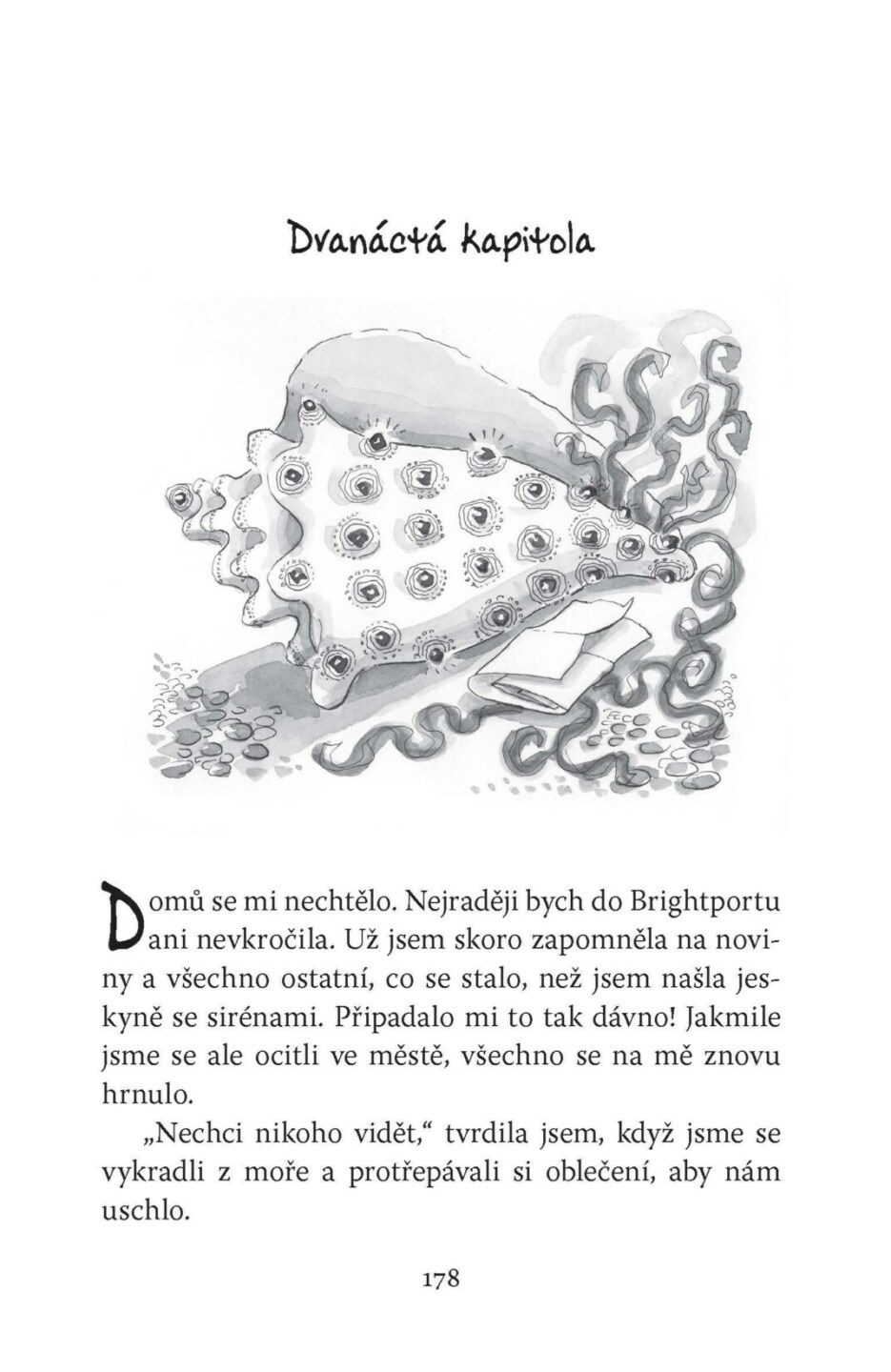 Dvanáctá kapitola

Domů se mi nechtělo. Nejraději bych do Brightportu ani nevkročila. Už jsem skoro zapomněla na noviny a všechno ostatní, co se stalo, než jsem našla jeskyně se sirénami. Připadalo mi to tak dávno! Jakmile jsme se ale ocitli ve městě, všechno se na mě znovu hrnulo.

„Nechci nikoho vidět,“ tvrdila jsem, když jsme se vykradli z moře a protřepávali si oblečení, aby nám uschlo.

178